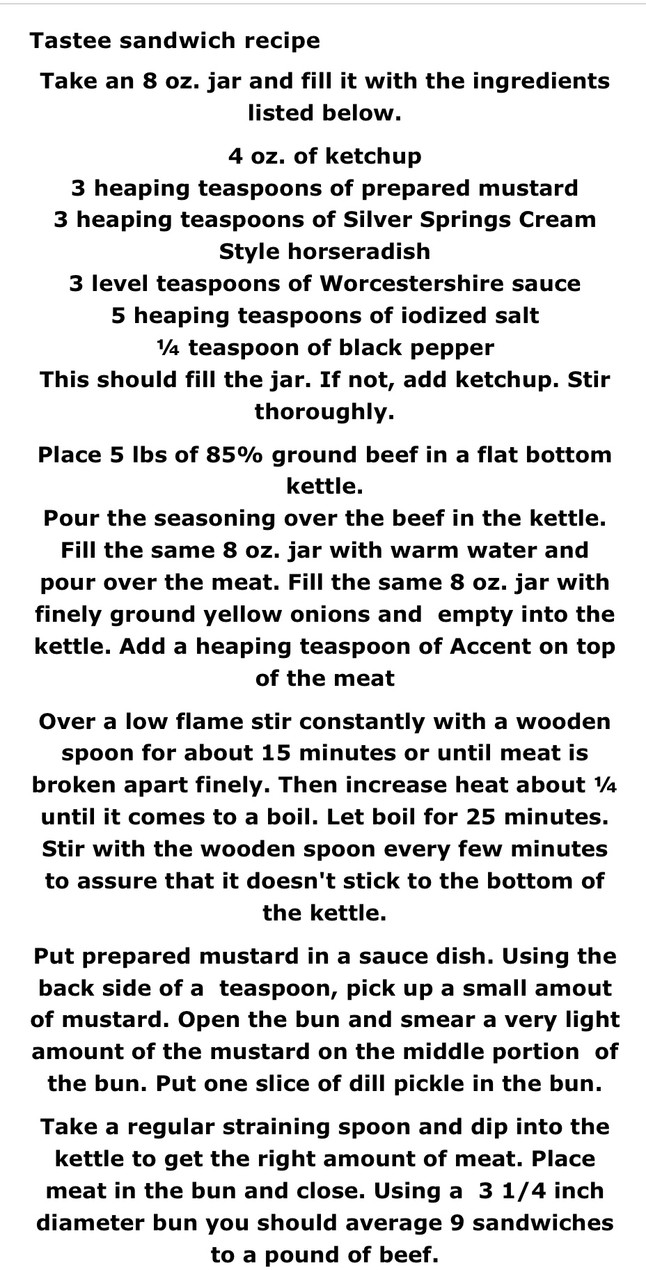 Tastee sandwich recipe

Take an 8 oz. jar and fill it with the ingredients listed below.

4 oz. of ketchup
3 heaping teaspoons of prepared mustard
3 heaping teaspoons of Silver Springs Cream Style horseradish
3 level teaspoons of Worcestershire sauce
5 heaping teaspoons of iodized salt
¼ teaspoon of black pepper
This should fill the jar. If not, add ketchup. Stir thoroughly.

Place 5 lbs of 85% ground beef in a flat bottom kettle.
Pour the seasoning over the beef in the kettle. Fill the same 8 oz. jar with warm water and pour over the meat. Fill the same 8 oz. jar with finely ground yellow onions and empty into the kettle. Add a heaping teaspoon of Accent on top of the meat

Over a low flame stir constantly with a wooden spoon for about 15 minutes or until meat is broken apart finely. Then increase heat about ¼ until it comes to a boil. Let boil for 25 minutes. Stir with the wooden spoon every few minutes to assure that it doesn't stick to the bottom of the kettle.

Put prepared mustard in a sauce dish. Using the back side of a teaspoon, pick up a small amout of mustard. Open the bun and smear a very light amount of the mustard on the middle portion of the bun. Put one slice of dill pickle in the bun.

Take a regular straining spoon and dip into the kettle to get the right amount of meat. Place meat in the bun and close. Using a 3 1/4 inch diameter bun you should average 9 sandwiches to a pound of beef.